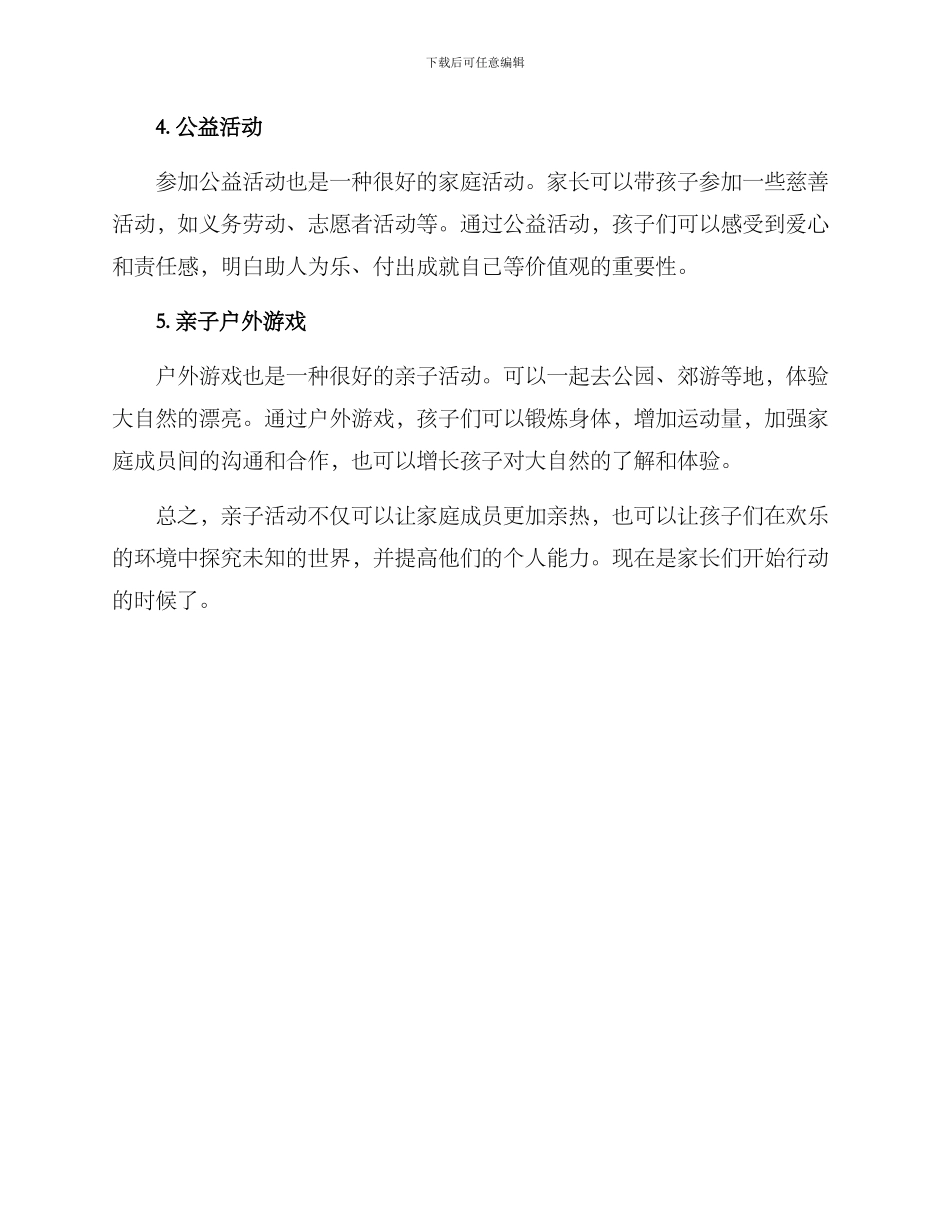 下载后可任意编辑

4. 公益活动

参加公益活动也是一种很好的家庭活动。家长可以带孩子参加一些慈善活动，如义务劳动、志愿者活动等。通过公益活动，孩子们可以感受到爱心和责任感，明白助人为乐、付出成就自己等价值观的重要性。

5. 亲子户外游戏

户外游戏也是一种很好的亲子活动。可以一起去公园、郊游等地，体验大自然的漂亮。通过户外游戏，孩子们可以锻炼身体，增加运动量，加强家庭成员间的沟通和合作，也可以增长孩子对大自然的了解和体验。

总之，亲子活动不仅可以让家庭成员更加亲热，也可以让孩子们在欢乐的环境中探究未知的世界，并提高他们的个人能力。现在是家长们开始行动的时候了。